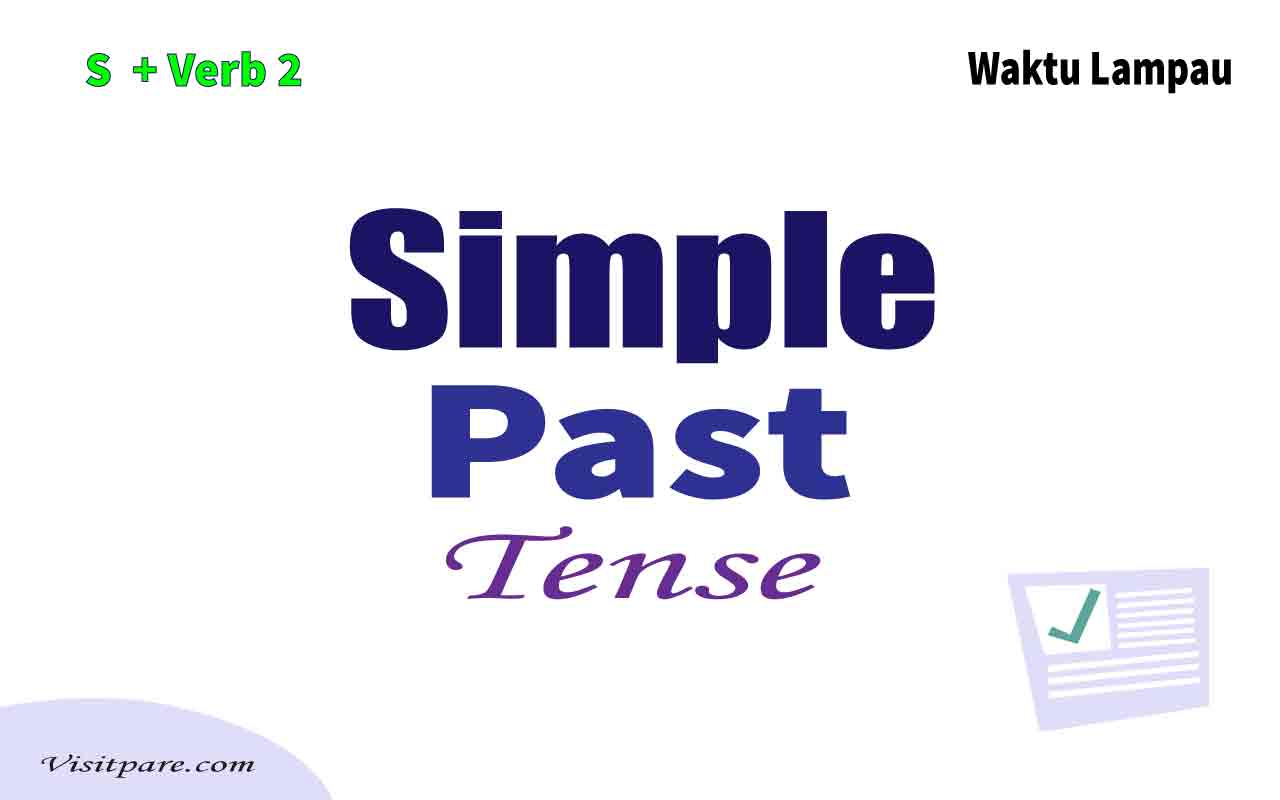 S + Verb 2

Waktu Lampau

Simple
Past
Tense

Visitpare.com